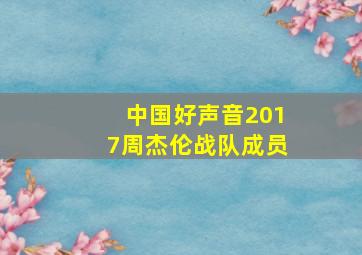 中国好声音2017周杰伦战队成员